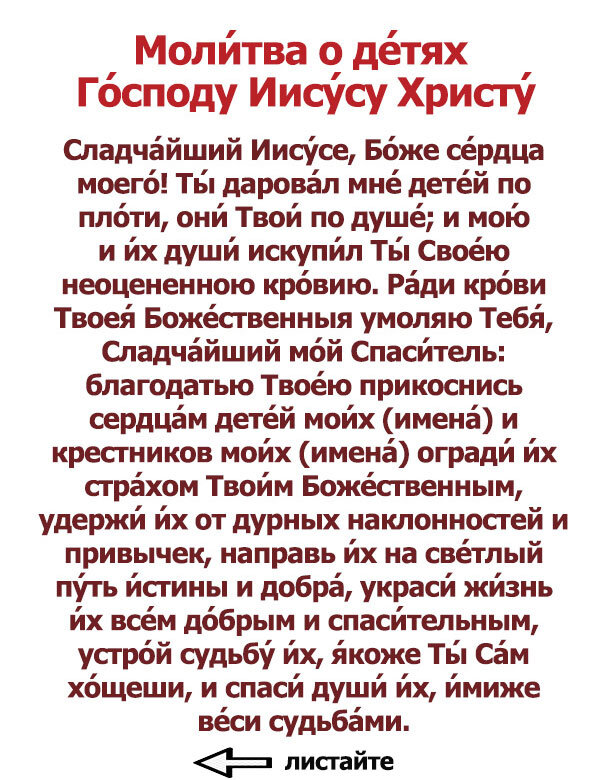 Моли́тва о де́тях Го́споду Иису́су Христу́

Сладча́йший Иису́се, Бо́же се́рдца моего́! Ты́ дарова́л мне́ дете́й по пло́ти, они́ Твои́ по душе́; и мою́ и и́х души́ искупи́л Ты́ Свое́ю неоцененною кро́вию. Ра́ди кро́ви Твоея́ Боже́ственныя умоляю Тебя́, Сладча́йший мо́й Спаси́тель: благодатью Твое́ю прикоснись сердца́м дете́й мои́х (имена́) и крестников мои́х (имена́) огради́ и́х стра́хом Твои́м Боже́ственным, удержи́ и́х от дурных наклонностей и привычек, направь и́х на све́тлый пу́ть и́стины и добра́, украси́ жи́знь и́х все́м до́брым и спаси́тельным, устро́й судьбу́ и́х, я́коже Ты́ Са́м хо́щеши, и спаси́ души́ и́х, и́миже ве́си судьба́ми.

листайте